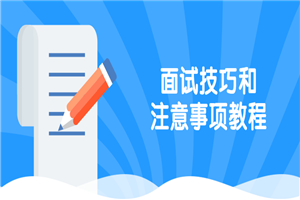 面试技巧和
注意事项教程